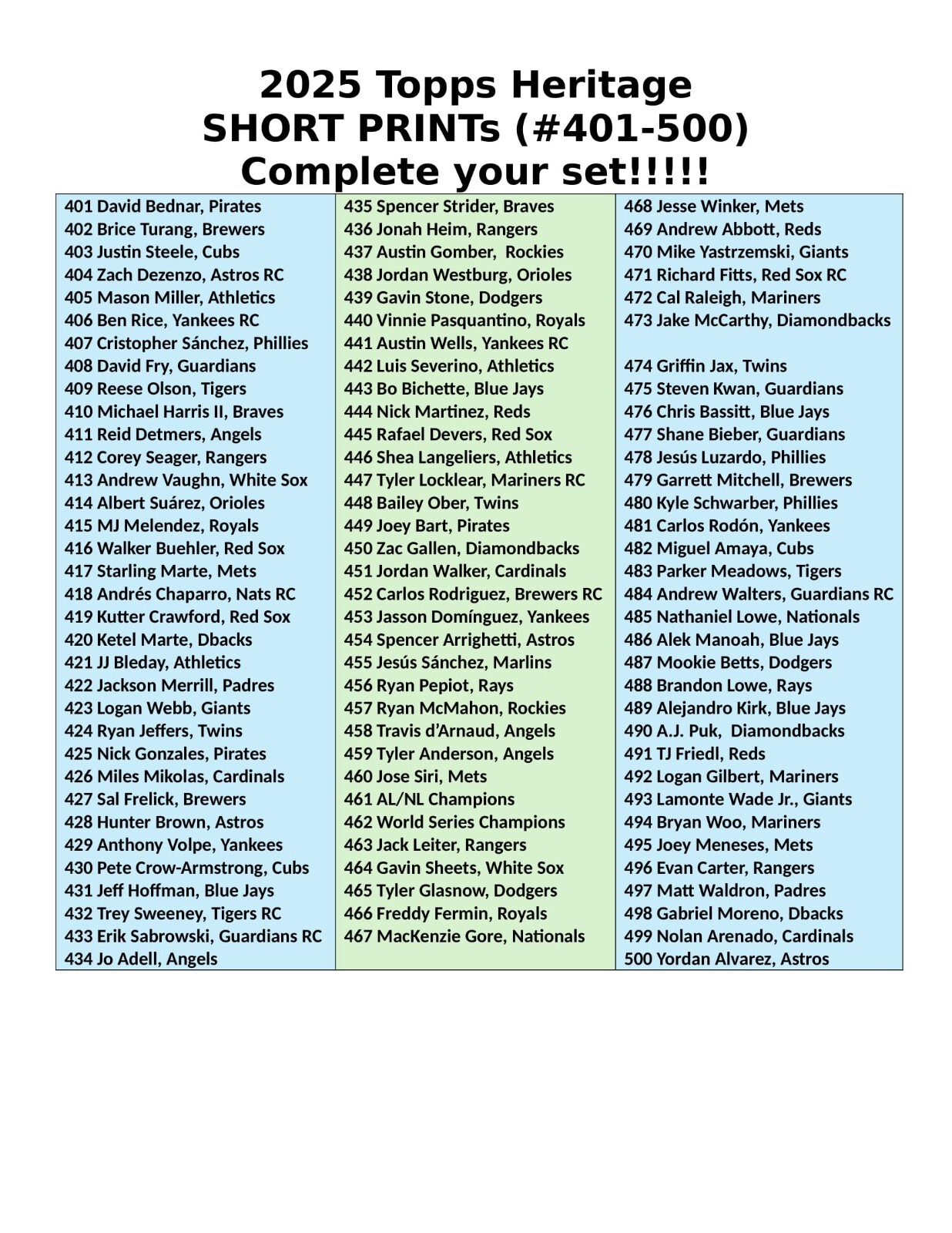 2025 Topps Heritage
SHORT PRINTs (#401-500)
Complete your set!!!!!

401 David Bednar, Pirates
402 Brice Turang, Brewers
403 Justin Steele, Cubs
404 Zach Dezenzo, Astros RC
405 Mason Miller, Athletics
406 Ben Rice, Yankees RC
407 Cristopher Sánchez, Phillies
408 David Fry, Guardians
409 Reese Olson, Tigers
410 Michael Harris II, Braves
411 Reid Detmers, Angels
412 Corey Seager, Rangers
413 Andrew Vaughn, White Sox
414 Albert Suárez, Orioles
415 MJ Melendez, Royals
416 Walker Buehler, Red Sox
417 Starling Marte, Mets
418 Andrés Chaparro, Nats RC
419 Kutter Crawford, Red Sox
420 Ketel Marte, Dbacks
421 JJ Bleday, Athletics
422 Jackson Merrill, Padres
423 Logan Webb, Giants
424 Ryan Jeffers, Twins
425 Nick Gonzales, Pirates
426 Miles Mikolas, Cardinals
427 Sal Frelick, Brewers
428 Hunter Brown, Astros
429 Anthony Volpe, Yankees
430 Pete Crow-Armstrong, Cubs
431 Jeff Hoffman, Blue Jays
432 Trey Sweeney, Tigers RC
433 Erik Sabrowski, Guardians RC
434 Jo Adell, Angels

435 Spencer Strider, Braves
436 Jonah Heim, Rangers
437 Austin Gomber, Rockies
438 Jordan Westburg, Orioles
439 Gavin Stone, Dodgers
440 Vinnie Pasquantino, Royals
441 Austin Wells, Yankees RC
442 Luis Severino, Athletics
443 Bo Bichette, Blue Jays
444 Nick Martinez, Reds
445 Rafael Devers, Red Sox
446 Shea Langeliers, Athletics
447 Tyler Locklear, Mariners RC
448 Bailey Ober, Twins
449 Joey Bart, Pirates
450 Zac Gallen, Diamondbacks
451 Jordan Walker, Cardinals
452 Carlos Rodriguez, Brewers RC
453 Jasson Domínguez, Yankees
454 Spencer Arrighetti, Astros
455 Jesús Sánchez, Marlins
456 Ryan Pepiot, Rays
457 Ryan McMahon, Rockies
458 Travis d’Arnaud, Angels
459 Tyler Anderson, Angels
460 Jose Siri, Mets
461 AL/NL Champions
462 World Series Champions
463 Jack Leiter, Rangers
464 Gavin Sheets, White Sox
465 Tyler Glasnow, Dodgers
466 Freddy Fermin, Royals
467 MacKenzie Gore, Nationals

468 Jesse Winker, Mets
469 Andrew Abbott, Reds
470 Mike Yastrzemski, Giants
471 Richard Fitts, Red Sox RC
472 Cal Raleigh, Mariners
473 Jake McCarthy, Diamondbacks

474 Griffin Jax, Twins
475 Steven Kwan, Guardians
476 Chris Bassitt, Blue Jays
477 Shane Bieber, Guardians
478 Jesús Luzardo, Phillies
479 Garrett Mitchell, Brewers
480 Kyle Schwarber, Phillies
481 Carlos Rodón, Yankees
482 Miguel Amaya, Cubs
483 Parker Meadows, Tigers
484 Andrew Walters, Guardians RC
485 Nathaniel Lowe, Nationals
486 Alek Manoah, Blue Jays
487 Mookie Betts, Dodgers
488 Brandon Lowe, Rays
489 Alejandro Kirk, Blue Jays
490 A.J. Puk, Diamondbacks
491 TJ Friedl, Reds
492 Logan Gilbert, Mariners
493 Lamonte Wade Jr., Giants
494 Bryan Woo, Mariners
495 Joey Meneses, Mets
496 Evan Carter, Rangers
497 Matt Waldron, Padres
498 Gabriel Moreno, Dbacks
499 Nolan Arenado, Cardinals
500 Yordan Alvarez, Astros